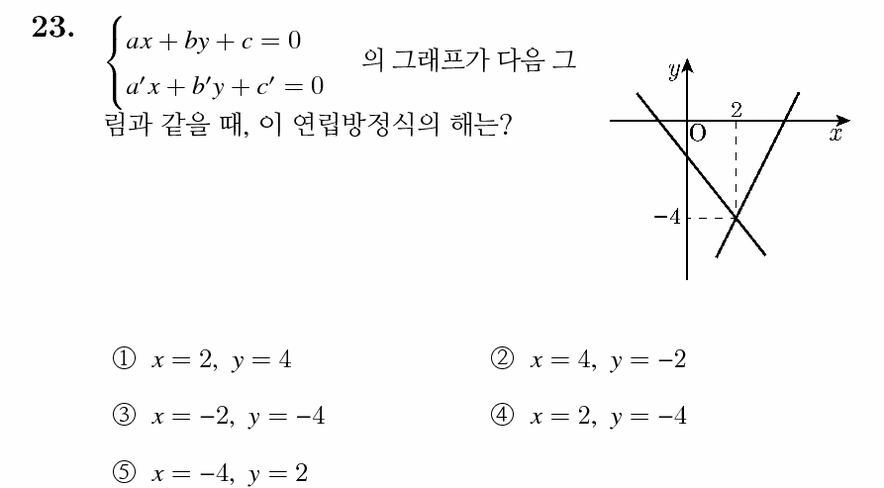 23. $\begin{cases} ax+by+c=0 \\ a'x+b'y+c'=0 \end{cases}$ 의 그래프가 다음 그림과 같을 때, 이 연립방정식의 해는?

$y$
2
O
$x$
$-4$

① $x=2,\ y=4$
② $x=4,\ y=-2$
③ $x=-2,\ y=-4$
④ $x=2,\ y=-4$
⑤ $x=-4,\ y=2$